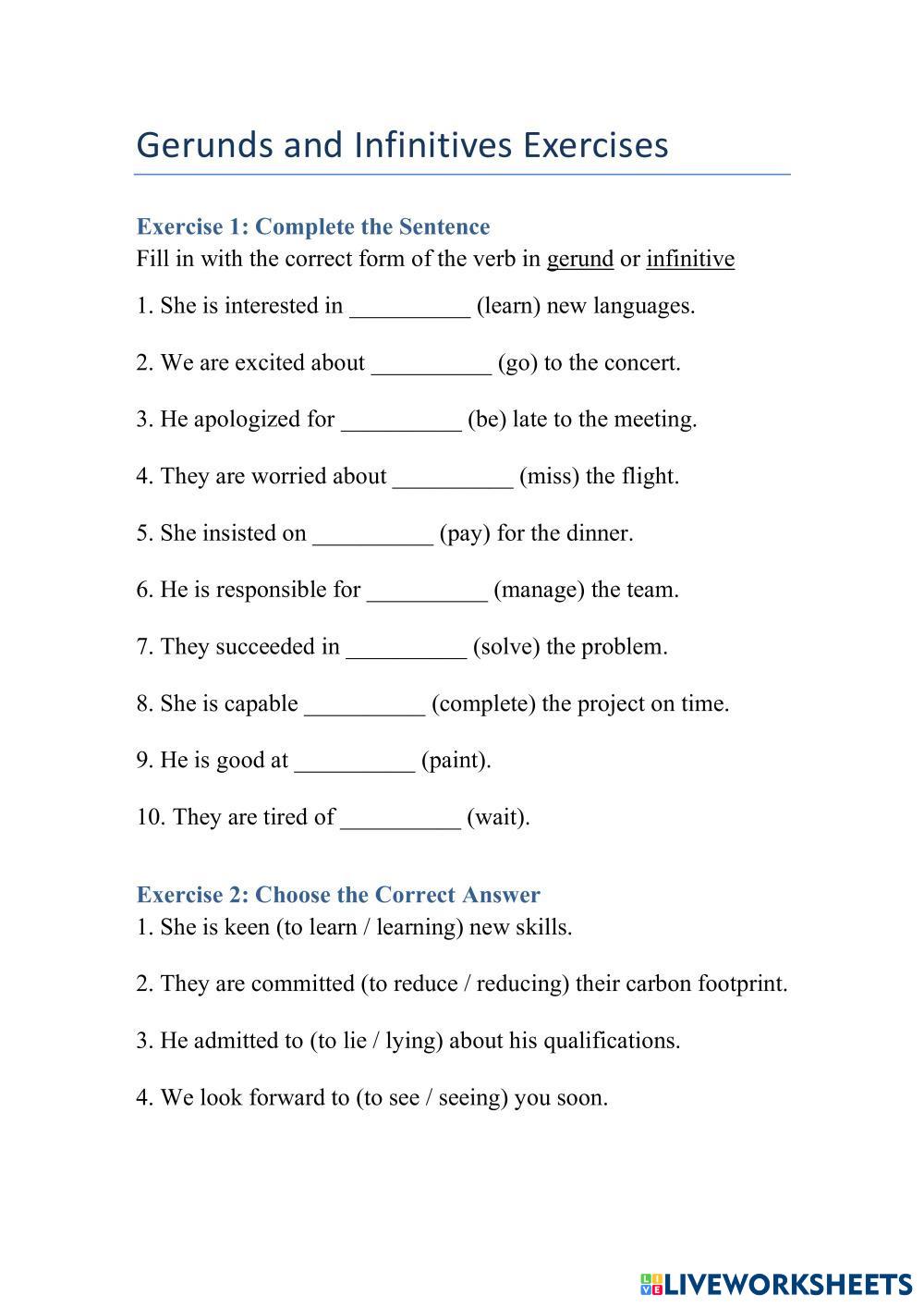 Gerunds and Infinitives Exercises

Exercise 1: Complete the Sentence
Fill in with the correct form of the verb in gerund or infinitive

1. She is interested in __________ (learn) new languages.

2. We are excited about __________ (go) to the concert.

3. He apologized for __________ (be) late to the meeting.

4. They are worried about __________ (miss) the flight.

5. She insisted on __________ (pay) for the dinner.

6. He is responsible for __________ (manage) the team.

7. They succeeded in __________ (solve) the problem.

8. She is capable __________ (complete) the project on time.

9. He is good at __________ (paint).

10. They are tired of __________ (wait).

Exercise 2: Choose the Correct Answer
1. She is keen (to learn / learning) new skills.

2. They are committed (to reduce / reducing) their carbon footprint.

3. He admitted to (to lie / lying) about his qualifications.

4. We look forward to (to see / seeing) you soon.

LIVEWORKSHEETS